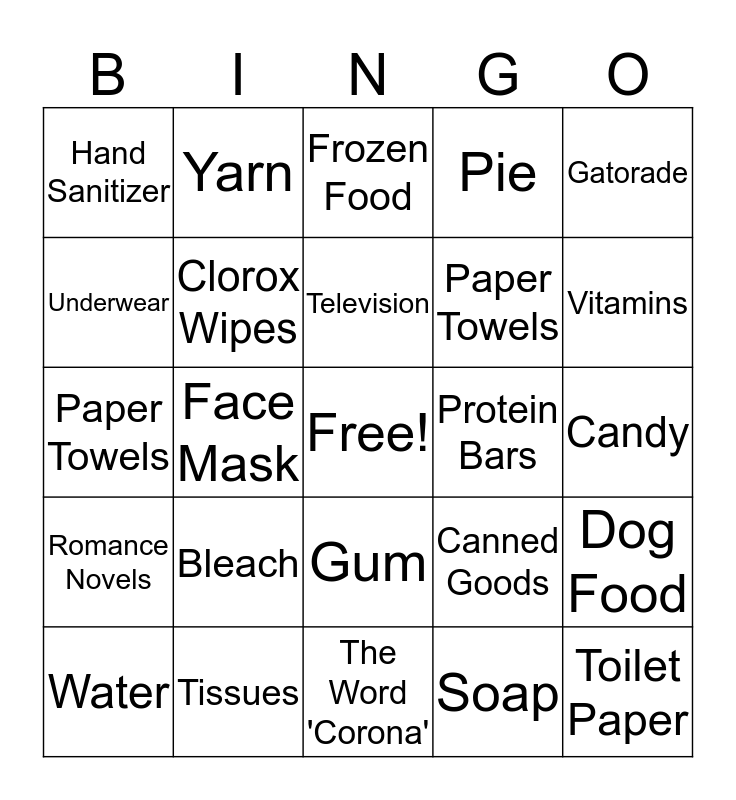 | B | I | N | G | O |
|---|---|---|---|---|
| Hand Sanitizer | Yarn | Frozen Food | Pie | Gatorade |
| Underwear | Clorox Wipes | Television | Paper Towels | Vitamins |
| Paper Towels | Face Mask | Free! | Protein Bars | Candy |
| Romance Novels | Bleach | Gum | Canned Goods | Dog Food |
| Water | Tissues | The Word 'Corona' | Soap | Toilet Paper |